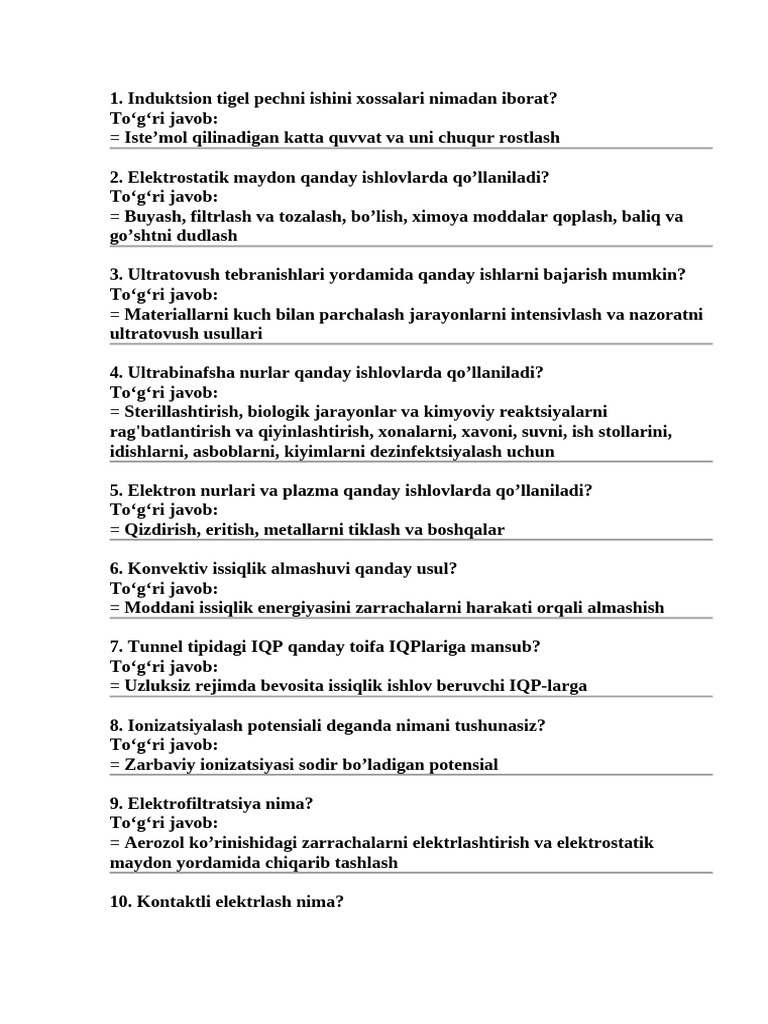 1. Induktsion tigel pechni ishini xossalari nimadan iborat?
To‘g‘ri javob:
= Iste’mol qilinadigan katta quvvat va uni chuqur rostlash

2. Elektrostatik maydon qanday ishlovlarda qo’llaniladi?
To‘g‘ri javob:
= Buyash, filtrlash va tozalash, bo’lish, ximoya moddalar qoplash, baliq va go’shtni dudlash

3. Ultratovush tebranishlari yordamida qanday ishlarni bajarish mumkin?
To‘g‘ri javob:
= Materiallarni kuch bilan parchalash jarayonlarni intensivlash va nazoratni ultratovush usullari

4. Ultrabinafsha nurlar qanday ishlovlarda qo’llaniladi?
To‘g‘ri javob:
= Sterillashtirish, biologik jarayonlar va kimyoviy reaktsiyalarni rag'batlantirish va qiyinlashtirish, xonalarni, xavoni, suvni, ish stollarini, idishlarni, asboblarni, kiyimlarni dezinfektsiyalash uchun

5. Elektron nurlari va plazma qanday ishlovlarda qo’llaniladi?
To‘g‘ri javob:
= Qizdirish, eritish, metallarni tiklash va boshqalar

6. Konvektiv issiqlik almashuvi qanday usul?
To‘g‘ri javob:
= Moddani issiqlik energiyasini zarrachalarni harakati orqali almashish

7. Tunnel tipidagi IQP qanday toifa IQPlariga mansub?
To‘g‘ri javob:
= Uzluksiz rejimda bevosita issiqlik ishlov beruvchi IQP-larga

8. Ionizatsiyalash potensiali deganda nimani tushunasiz?
To‘g‘ri javob:
= Zarbaviy ionizatsiyasi sodir bo’ladigan potensial

9. Elektrofiltratsiya nima?
To‘g‘ri javob:
= Aerozol ko’rinishidagi zarrachalarni elektrlashtirish va elektrostatik maydon yordamida chiqarib tashlash

10. Kontaktli elektrlash nima?